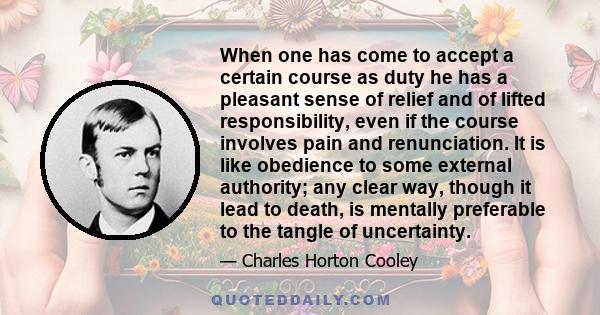 When one has come to accept a certain course as duty he has a pleasant sense of relief and of lifted responsibility, even if the course involves pain and renunciation. It is like obedience to some external authority; any clear way, though it lead to death, is mentally preferable to the tangle of uncertainty.

— Charles Horton Cooley

QUOTEDDAILY.COM